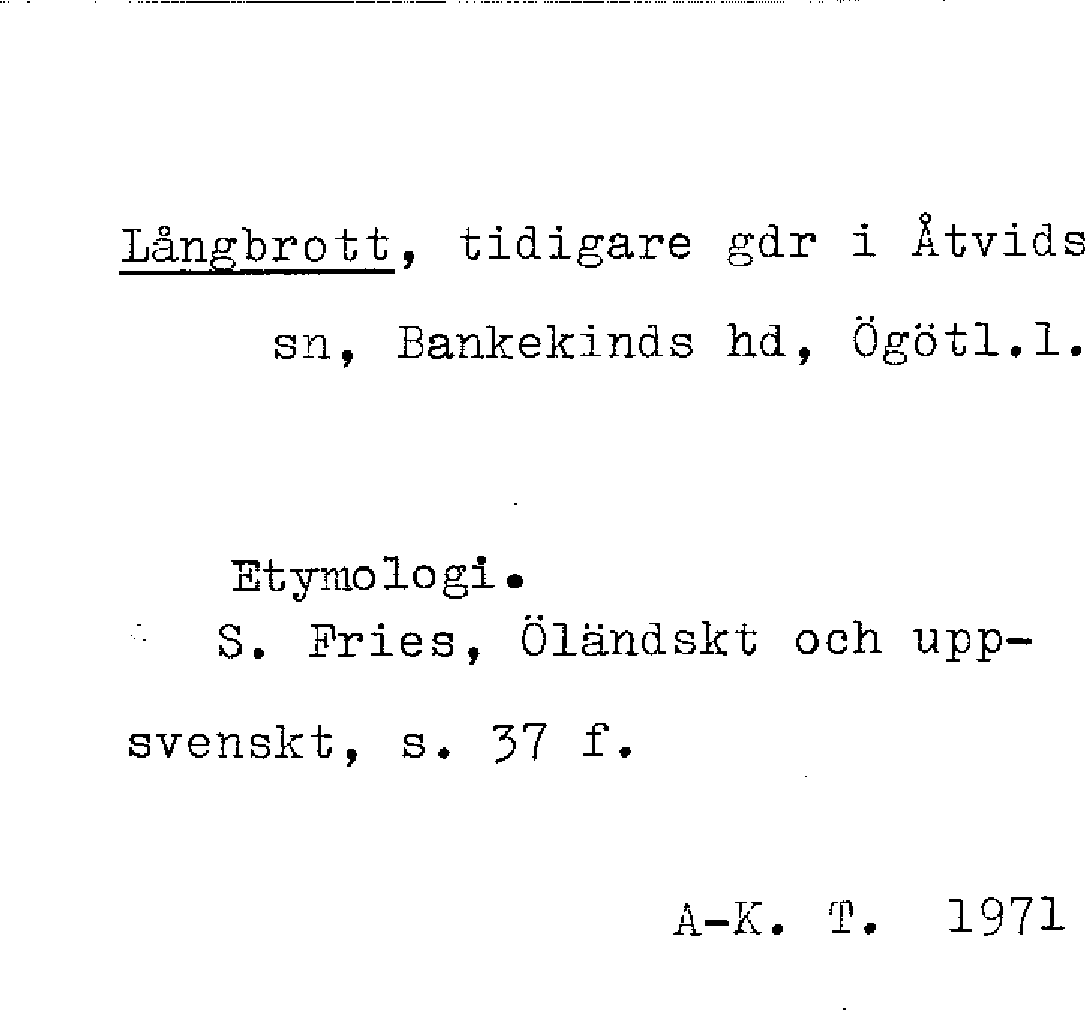 Långbrott, tidigare gdr i Åtvids sn, Bankekinds hd, Ögötl.l.

Etymologi.

S. Fries, Öländskt och uppsvenskt, s. 37 f.

A-K. T. 1971